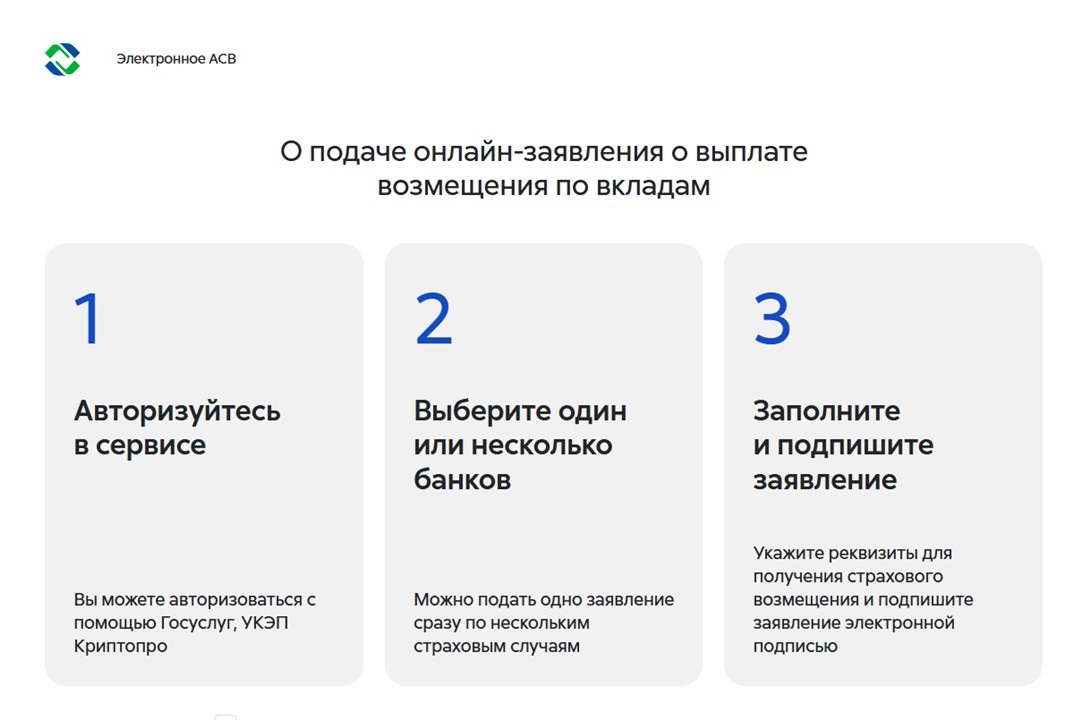 Электронное АСВ

О подаче онлайн-заявления о выплате возмещения по вкладам

1

Авторизуйтесь в сервисе

Вы можете авторизоваться с помощью Госуслуг, УКЭП Криптопро

2

Выберите один или несколько банков

Можно подать одно заявление сразу по нескольким страховым случаям

3

Заполните и подпишите заявление

Укажите реквизиты для получения страхового возмещения и подпишите заявление электронной подписью